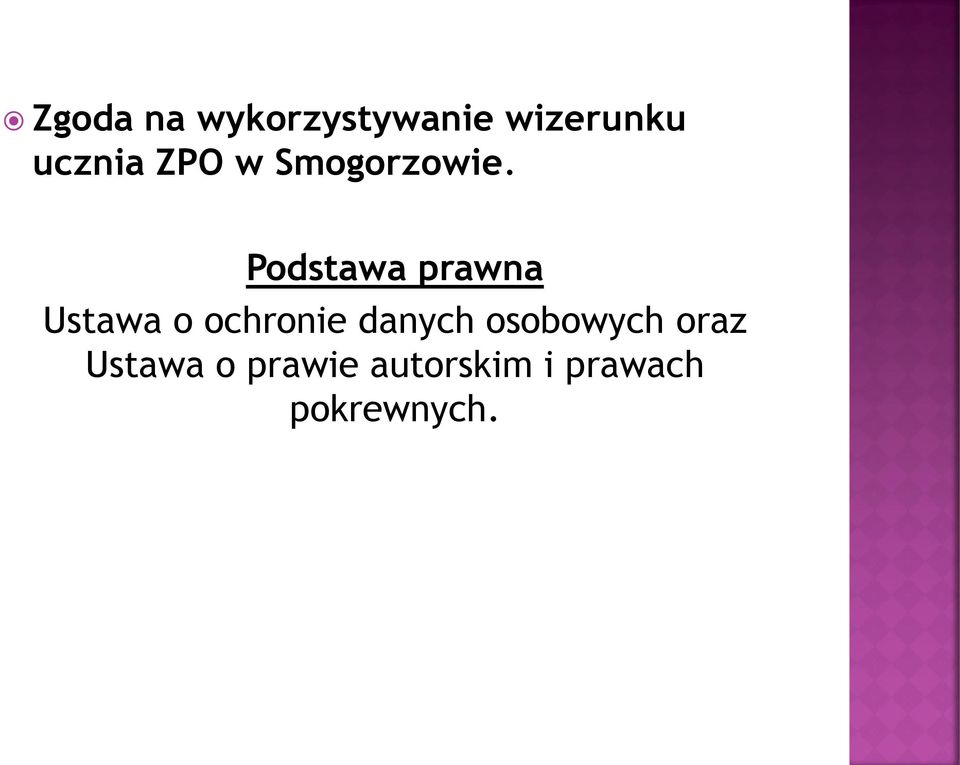 Zgoda na wykorzystywanie wizerunku ucznia ZPO w Smogorzowie.

Podstawa prawna
Ustawa o ochronie danych osobowych oraz Ustawa o prawie autorskim i prawach pokrewnych.